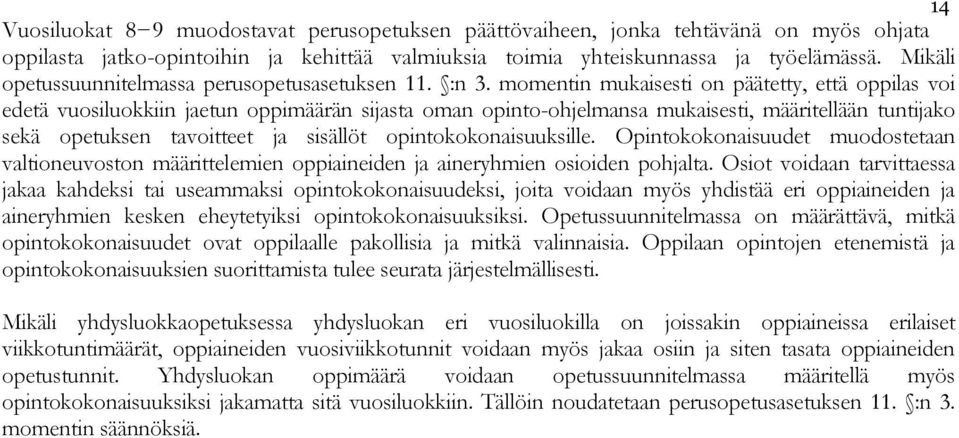 14

Vuosiluokat 8−9 muodostavat perusopetuksen päättövaiheen, jonka tehtävänä on myös ohjata oppilasta jatko-opintoihin ja kehittää valmiuksia toimia yhteiskunnassa ja työelämässä. Mikäli opetussuunnitelmassa perusopetusasetuksen 11. §:n 3. momentin mukaisesti on päätetty, että oppilas voi edetä vuosiluokkiin jaetun oppimäärän sijasta oman opinto-ohjelmansa mukaisesti, määritellään tuntijako sekä opetuksen tavoitteet ja sisällöt opintokokonaisuuksille. Opintokokonaisuudet muodostetaan valtioneuvoston määrittelemien oppiaineiden ja aineryhmien osioiden pohjalta. Osiot voidaan tarvittaessa jakaa kahdeksi tai useammaksi opintokokonaisuudeksi, joita voidaan myös yhdistää eri oppiaineiden ja aineryhmien kesken eheytetyiksi opintokokonaisuuksiksi. Opetussuunnitelmassa on määrättävä, mitkä opintokokonaisuudet ovat oppilaalle pakollisia ja mitkä valinnaisia. Oppilaan opintojen etenemistä ja opintokokonaisuuksien suorittamista tulee seurata järjestelmällisesti.

Mikäli yhdysluokkaopetuksessa yhdysluokan eri vuosiluokilla on joissakin oppiaineissa erilaiset viikkotuntimäärät, oppiaineiden vuosiviikkotunnit voidaan myös jakaa osiin ja siten tasata oppiaineiden opetustunnit. Yhdysluokan oppimäärä voidaan opetussuunnitelmassa määritellä myös opintokokonaisuuksiksi jakamatta sitä vuosiluokkiin. Tällöin noudatetaan perusopetusasetuksen 11. §:n 3. momentin säännöksiä.